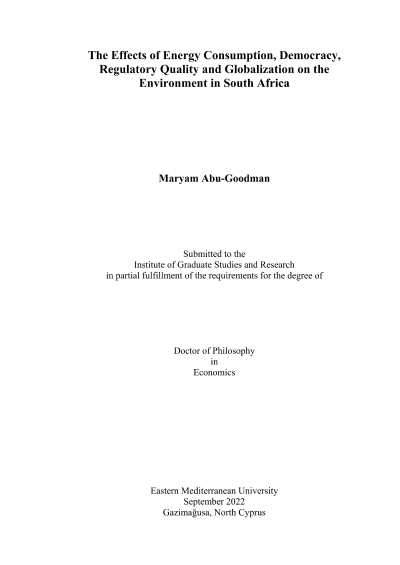 The Effects of Energy Consumption, Democracy, Regulatory Quality and Globalization on the Environment in South Africa

Maryam Abu-Goodman

Submitted to the
Institute of Graduate Studies and Research
in partial fulfillment of the requirements for the degree of

Doctor of Philosophy
in
Economics

Eastern Mediterranean University
September 2022
Gazimağusa, North Cyprus